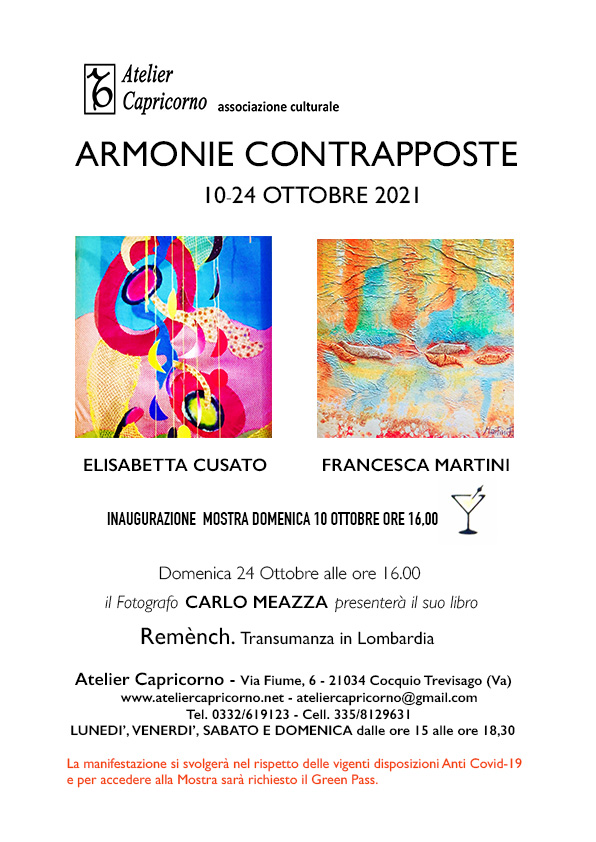 Atelier Capricorno associazione culturale

ARMONIE CONTRAPPOSTE

10-24 OTTOBRE 2021

ELISABETTA CUSATO

FRANCESCA MARTINI

INAUGURAZIONE MOSTRA DOMENICA 10 OTTOBRE ORE 16,00

Domenica 24 Ottobre alle ore 16.00

il Fotografo CARLO MEAZZA presenterà il suo libro

Remènch. Transumanza in Lombardia

Atelier Capricorno - Via Fiume, 6 - 21034 Cocquio Trevisago (Va)
www.ateliercapricorno.net - ateliercapricorno@gmail.com
Tel. 0332/619123 - Cell. 335/8129631
LUNEDI', VENERDI', SABATO E DOMENICA dalle ore 15 alle ore 18,30

La manifestazione si svolgerà nel rispetto delle vigenti disposizioni Anti Covid-19 e per accedere alla Mostra sarà richiesto il Green Pass.